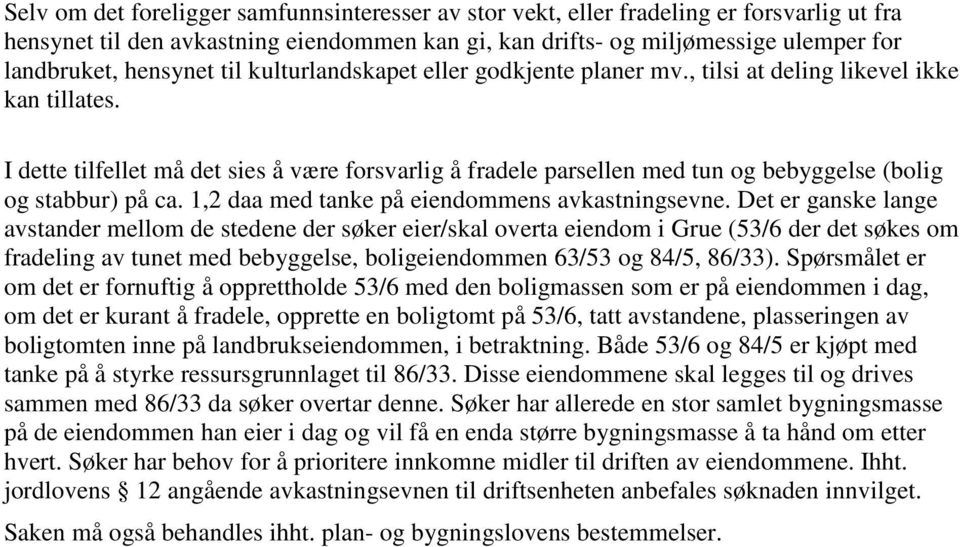 Selv om det foreligger samfunnsinteresser av stor vekt, eller fradeling er forsvarlig ut fra hensynet til den avkastning eiendommen kan gi, kan drifts- og miljømessige ulemper for landbruket, hensynet til kulturlandskapet eller godkjente planer mv., tilsi at deling likevel ikke kan tillates.

I dette tilfellet må det sies å være forsvarlig å fradele parsellen med tun og bebyggelse (bolig og stabbur) på ca. 1,2 daa med tanke på eiendommens avkastningsevne. Det er ganske lange avstander mellom de stedene der søker eier/skal overta eiendom i Grue (53/6 der det søkes om fradeling av tunet med bebyggelse, boligeiendommen 63/53 og 84/5, 86/33). Spørsmålet er om det er fornuftig å opprettholde 53/6 med den boligmassen som er på eiendommen i dag, om det er kurant å fradele, opprette en boligtomt på 53/6, tatt avstandene, plasseringen av boligtomten inne på landbrukseiendommen, i betraktning. Både 53/6 og 84/5 er kjøpt med tanke på å styrke ressursgrunnlaget til 86/33. Disse eiendommene skal legges til og drives sammen med 86/33 da søker overtar denne. Søker har allerede en stor samlet bygningsmasse på de eiendommen han eier i dag og vil få en enda større bygningsmasse å ta hånd om etter hvert. Søker har behov for å prioritere innkomne midler til driften av eiendommene. Ihht. jordlovens § 12 angående avkastningsevnen til driftsenheten anbefales søknaden innvilget.

Saken må også behandles ihht. plan- og bygningslovens bestemmelser.